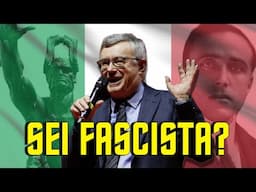 SEI FASCISTA?